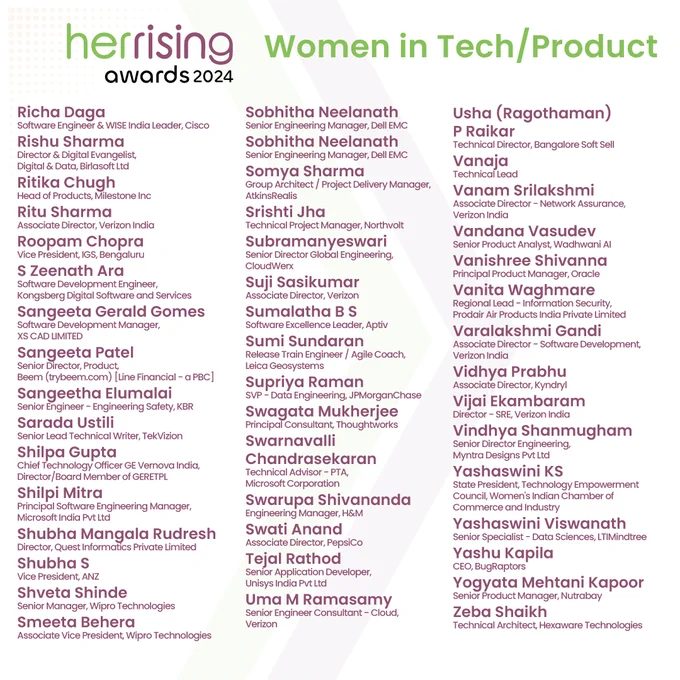 herrising
awards 2024

Women in Tech/Product

Richa Daga
Software Engineer & WISE India Leader, Cisco

Rishu Sharma
Director & Digital Evangelist, Digital & Data, Birlasoft Ltd

Ritika Chugh
Head of Products, Milestone Inc

Ritu Sharma
Associate Director, Verizon India

Roopam Chopra
Vice President, IGS, Bengaluru

S Zeenath Ara
Software Development Engineer, Kongsberg Digital Software and Services

Sangeeta Gerald Gomes
Software Development Manager, XS CAD LIMITED

Sangeeta Patel
Senior Director, Product, Beem (trybeem.com) [Line Financial - a PBC]

Sangeetha Elumalai
Senior Engineer - Engineering Safety, KBR

Sarada Ustili
Senior Lead Technical Writer, TekVizion

Shilpa Gupta
Chief Technology Officer GE Vernova India, Director/Board Member of GERETPL

Shilpi Mitra
Principal Software Engineering Manager, Microsoft India Pvt Ltd

Shubha Mangala Rudresh
Director, Quest Informatics Private Limited

Shubha S
Vice President, ANZ

Shveta Shinde
Senior Manager, Wipro Technologies

Smeeta Behera
Associate Vice President, Wipro Technologies

Sobhitha Neelanath
Senior Engineering Manager, Dell EMC

Sobhitha Neelanath
Senior Engineering Manager, Dell EMC

Somya Sharma
Group Architect / Project Delivery Manager, AtkinsRealis

Srishti Jha
Technical Project Manager, Northvolt

Subramanyeswari
Senior Director Global Engineering, CloudWerx

Suji Sasikumar
Associate Director, Verizon

Sumalatha B S
Software Excellence Leader, Aptiv

Sumi Sundaran
Release Train Engineer / Agile Coach, Leica Geosystems

Supriya Raman
SVP - Data Engineering, JPMorganChase

Swagata Mukherjee
Principal Consultant, Thoughtworks

Swarnavalli Chandrasekaran
Technical Advisor - PTA, Microsoft Corporation

Swarupa Shivananda
Engineering Manager, H&M

Swati Anand
Associate Director, PepsiCo

Tejal Rathod
Senior Application Developer, Unisys India Pvt Ltd

Uma M Ramasamy
Senior Engineer Consultant - Cloud, Verizon

Usha (Ragothaman) P Raikar
Technical Director, Bangalore Soft Sell

Vanaja
Technical Lead

Vanam Srilakshmi
Associate Director - Network Assurance, Verizon India

Vandana Vasudev
Senior Product Analyst, Wadhwani AI

Vanishree Shivanna
Principal Product Manager, Oracle

Vanita Waghmare
Regional Lead - Information Security, Prodair Air Products India Private Limited

Varalakshmi Gandi
Associate Director - Software Development, Verizon India

Vidhya Prabhu
Associate Director, Kyndryl

Vijai Ekambaram
Director - SRE, Verizon India

Vindhya Shanmugham
Senior Director Engineering, Myntra Designs Pvt Ltd

Yashaswini KS
State President, Technology Empowerment Council, Women's Indian Chamber of Commerce and Industry

Yashaswini Viswanath
Senior Specialist - Data Sciences, LTIMindtree

Yashu Kapila
CEO, BugRaptors

Yogyata Mehtani Kapoor
Senior Product Manager, Nutrabay

Zeba Shaikh
Technical Architect, Hexaware Technologies